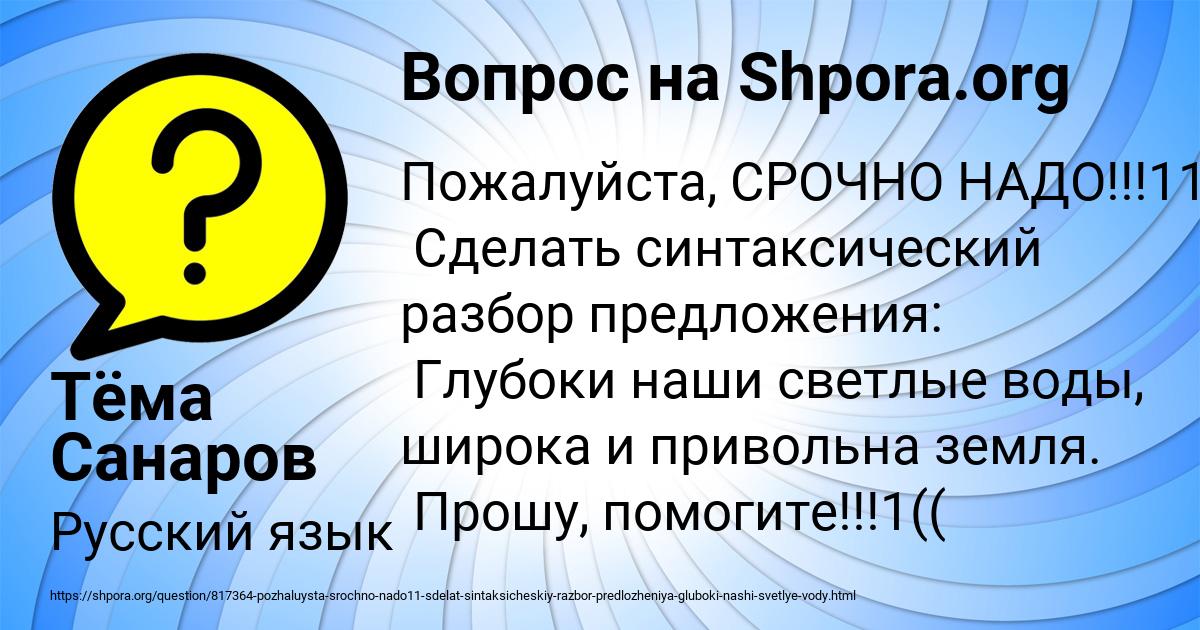 Вопрос на Shpora.org

Пожалуйста, СРОЧНО НАДО!!!11
Сделать синтаксический разбор предложения:
Глубоки наши светлые воды, широка и привольна земля.
Прошу, помогите!!!1((

Тёма Санаров

Русский язык

https://shpora.org/question/817364-pozhaluysta-srochno-nado11-sdelat-sintaksicheskiy-razbor-predlozheniya-gluboki-nashi-svetlye-vody.html